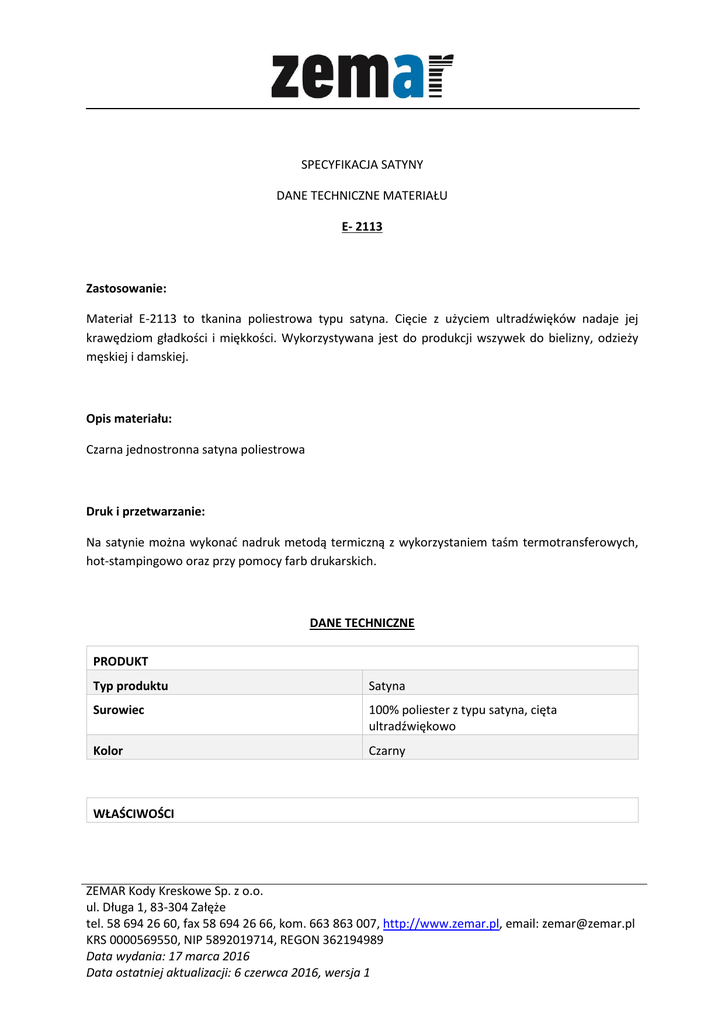 zemar

SPECYFIKACJA SATYNY

DANE TECHNICZNE MATERIAŁU

E- 2113

Zastosowanie:

Materiał E-2113 to tkanina poliestrowa typu satyna. Cięcie z użyciem ultradźwięków nadaje jej krawędziom gładkości i miękkości. Wykorzystywana jest do produkcji wszywek do bielizny, odzieży męskiej i damskiej.

Opis materiału:

Czarna jednostronna satyna poliestrowa

Druk i przetwarzanie:

Na satynie można wykonać nadruk metodą termiczną z wykorzystaniem taśm termotransferowych, hot-stampingowo oraz przy pomocy farb drukarskich.

DANE TECHNICZNE

| PRODUKT | |
|---|---|
| Typ produktu | Satyna |
| Surowiec | 100% poliester z typu satyna, cięta ultradźwiękowo |
| Kolor | Czarny |

| WŁAŚCIWOŚCI |
|---|

ZEMAR Kody Kreskowe Sp. z o.o.
ul. Długa 1, 83-304 Załęże
tel. 58 694 26 60, fax 58 694 26 66, kom. 663 863 007, http://www.zemar.pl, email: zemar@zemar.pl
KRS 0000569550, NIP 5892019714, REGON 362194989
Data wydania: 17 marca 2016
Data ostatniej aktualizacji: 6 czerwca 2016, wersja 1